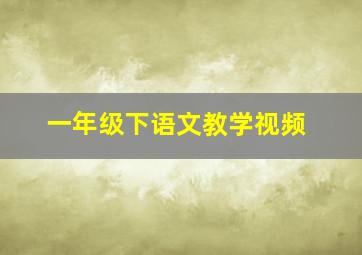 一年级下语文教学视频